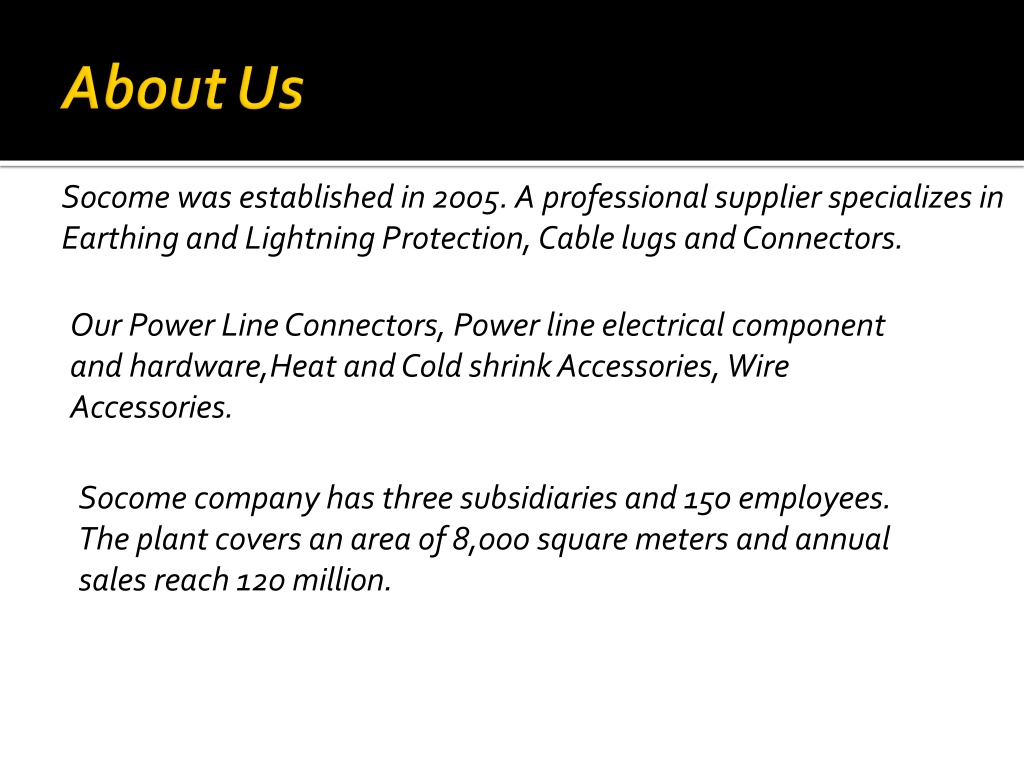 About Us

Socome was established in 2005. A professional supplier specializes in Earthing and Lightning Protection, Cable lugs and Connectors.

Our Power Line Connectors, Power line electrical component and hardware,Heat and Cold shrink Accessories, Wire Accessories.

Socome company has three subsidiaries and 150 employees. The plant covers an area of 8,000 square meters and annual sales reach 120 million.